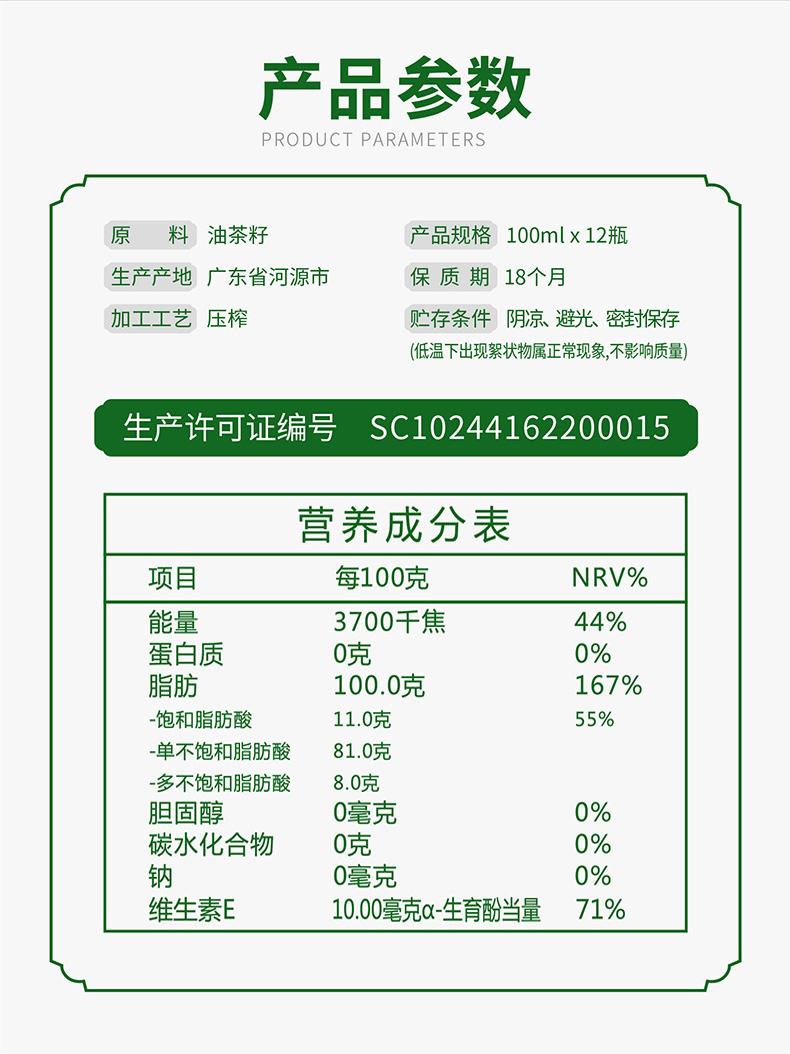 产品参数

PRODUCT PARAMETERS

原　料 油茶籽

生产产地 广东省河源市

加工工艺 压榨

产品规格 100ml x 12瓶

保质期 18个月

贮存条件 阴凉、避光、密封保存

(低温下出现絮状物属正常现象,不影响质量)

生产许可证编号 SC10244162200015

营养成分表

| 项目 | 每100克 | NRV% |
|---|---|---|
| 能量 | 3700千焦 | 44% |
| 蛋白质 | 0克 | 0% |
| 脂肪 | 100.0克 | 167% |
| -饱和脂肪酸 | 11.0克 | 55% |
| -单不饱和脂肪酸 | 81.0克 | |
| -多不饱和脂肪酸 | 8.0克 | |
| 胆固醇 | 0毫克 | 0% |
| 碳水化合物 | 0克 | 0% |
| 钠 | 0毫克 | 0% |
| 维生素E | 10.00毫克α-生育酚当量 | 71% |